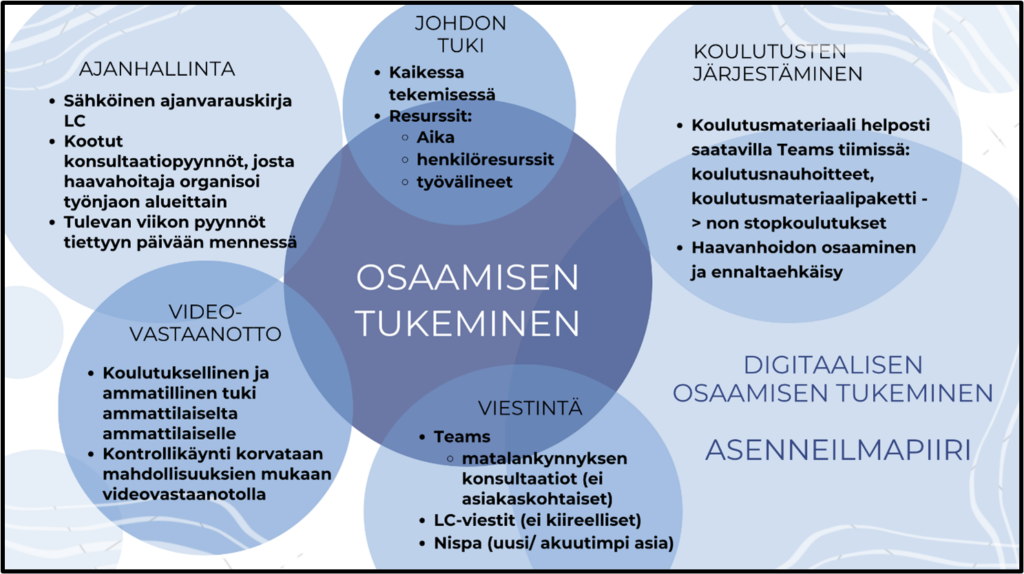 AJANHALLINTA

- Sähköinen ajanvarauskirja LC
- Kootut konsultaatiopyynnöt, josta haavahoitaja organisoi työnjaon alueittain
- Tulevan viikon pyynnöt tiettyyn päivään mennessä

JOHDON TUKI

- Kaikessa tekemisessä
- Resurssit:
  - Aika
  - henkilöresurssit
  - työvälineet

KOULUTUSTEN JÄRJESTÄMINEN

- Koulutusmateriaali helposti saatavilla Teams tiimissä: koulutusnauhoitteet, koulutusmateriaalipaketti -> non stopkoulutukset
- Haavanhoidon osaaminen ja ennaltaehkäisy

OSAAMISEN TUKEMINEN

VIDEO-VASTAANOTTO

- Koulutuksellinen ja ammatillinen tuki ammattilaiselta ammattilaiselle
- Kontrollikäynti korvataan mahdollisuuksien mukaan videovastaanotolla

VIESTINTÄ

- Teams
  - matalankynnyksen konsultaatiot (ei asiakaskohtaiset)
- LC-viestit (ei kiireelliset)
- Nispa (uusi/ akuutimpi asia)

DIGITAALISEN OSAAMISEN TUKEMINEN

ASENNEILMAPIIRI